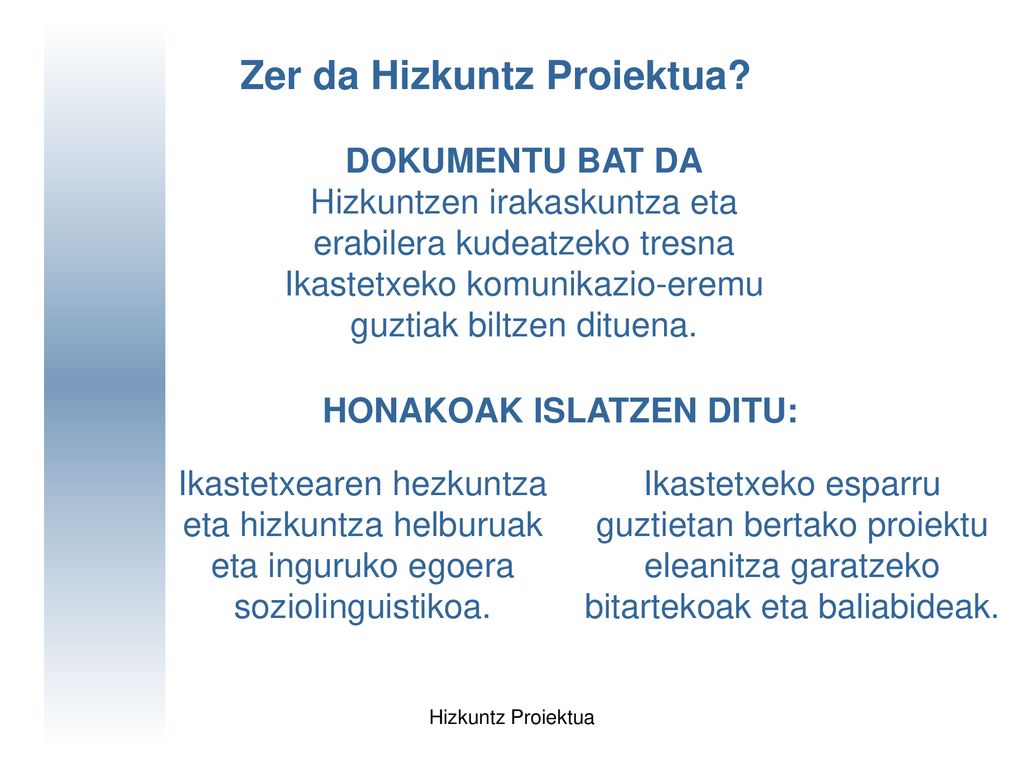 Zer da Hizkuntz Proiektua?

DOKUMENTU BAT DA
Hizkuntzen irakaskuntza eta erabilera kudeatzeko tresna
Ikastetxeko komunikazio-eremu guztiak biltzen dituena.

HONAKOAK ISLATZEN DITU:

Ikastetxearen hezkuntza eta hizkuntza helburuak eta inguruko egoera soziolinguistikoa.

Ikastetxeko esparru guztietan bertako proiektu eleanitza garatzeko bitartekoak eta baliabideak.

Hizkuntz Proiektua